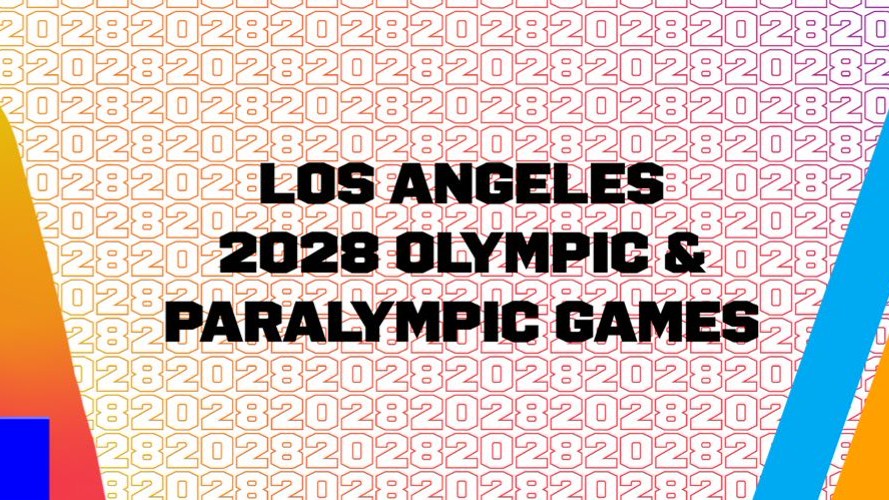 LOS ANGELES
2028 OLYMPIC &
PARALYMPIC GAMES